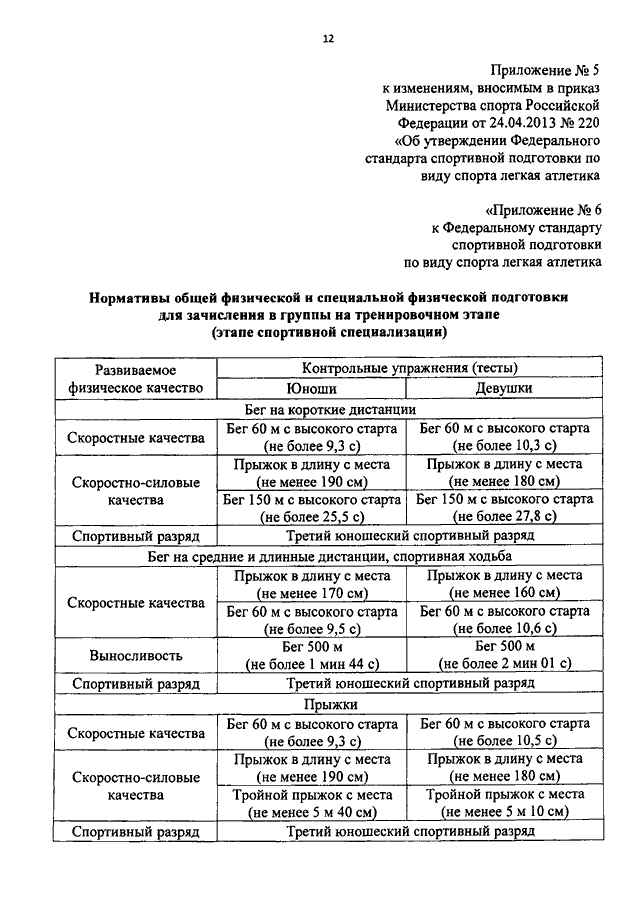 12

Приложение № 5
к изменениям, вносимым в приказ
Министерства спорта Российской
Федерации от 24.04.2013 № 220
«Об утверждении Федерального
стандарта спортивной подготовки по
виду спорта легкая атлетика

«Приложение № 6
к Федеральному стандарту
спортивной подготовки
по виду спорта легкая атлетика

Нормативы общей физической и специальной физической подготовки для зачисления в группы на тренировочном этапе (этапе спортивной специализации)

| Развиваемое физическое качество | Контрольные упражнения (тесты) | |
|---|---|---|
| | Юноши | Девушки |
| Бег на короткие дистанции | | |
| Скоростные качества | Бег 60 м с высокого старта (не более 9,3 с) | Бег 60 м с высокого старта (не более 10,3 с) |
| Скоростно-силовые качества | Прыжок в длину с места (не менее 190 см) | Прыжок в длину с места (не менее 180 см) |
| | Бег 150 м с высокого старта (не более 25,5 с) | Бег 150 м с высокого старта (не более 27,8 с) |
| Спортивный разряд | Третий юношеский спортивный разряд | |
| Бег на средние и длинные дистанции, спортивная ходьба | | |
| Скоростные качества | Прыжок в длину с места (не менее 170 см) | Прыжок в длину с места (не менее 160 см) |
| | Бег 60 м с высокого старта (не более 9,5 с) | Бег 60 м с высокого старта (не более 10,6 с) |
| Выносливость | Бег 500 м (не более 1 мин 44 с) | Бег 500 м (не более 2 мин 01 с) |
| Спортивный разряд | Третий юношеский спортивный разряд | |
| Прыжки | | |
| Скоростные качества | Бег 60 м с высокого старта (не более 9,3 с) | Бег 60 м с высокого старта (не более 10,5 с) |
| Скоростно-силовые качества | Прыжок в длину с места (не менее 190 см) | Прыжок в длину с места (не менее 180 см) |
| | Тройной прыжок с места (не менее 5 м 40 см) | Тройной прыжок с места (не менее 5 м 10 см) |
| Спортивный разряд | Третий юношеский спортивный разряд | |